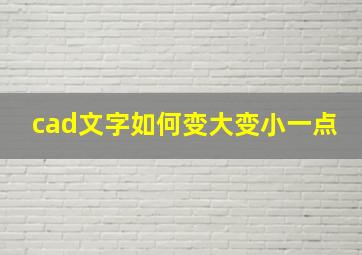 cad文字如何变大变小一点